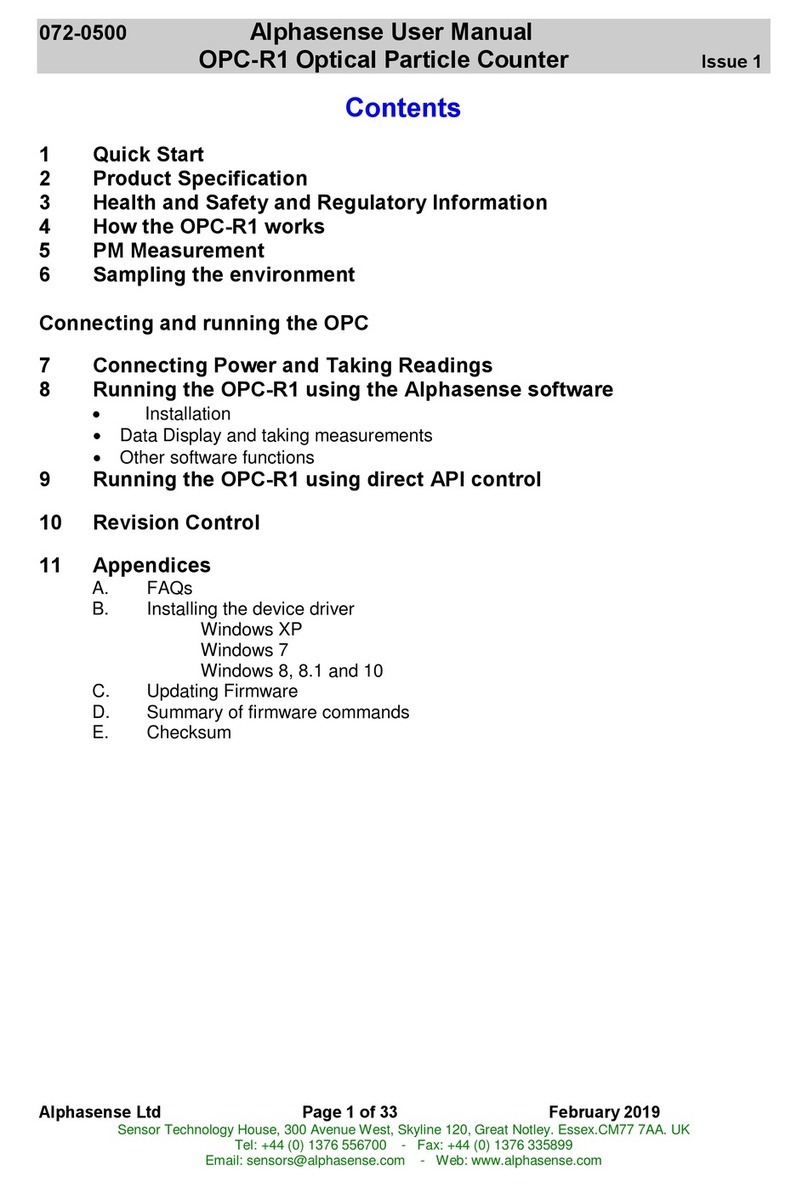 072-0500 Alphasense User Manual
OPC-R1 Optical Particle Counter Issue 1

Contents

1 Quick Start
2 Product Specification
3 Health and Safety and Regulatory Information
4 How the OPC-R1 works
5 PM Measurement
6 Sampling the environment

Connecting and running the OPC

7 Connecting Power and Taking Readings
8 Running the OPC-R1 using the Alphasense software
• Installation
• Data Display and taking measurements
• Other software functions
9 Running the OPC-R1 using direct API control

10 Revision Control

11 Appendices
A. FAQs
B. Installing the device driver
Windows XP
Windows 7
Windows 8, 8.1 and 10
C. Updating Firmware
D. Summary of firmware commands
E. Checksum

Alphasense Ltd Page 1 of 33 February 2019
Sensor Technology House, 300 Avenue West, Skyline 120, Great Notley. Essex.CM77 7AA. UK
Tel: +44 (0) 1376 556700 - Fax: +44 (0) 1376 335899
Email: sensors@alphasense.com - Web: www.alphasense.com